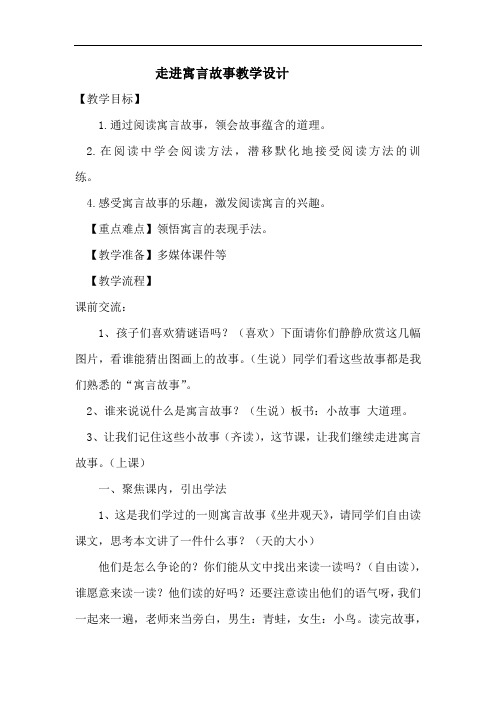 走进寓言故事教学设计

【教学目标】

1.通过阅读寓言故事，领会故事蕴含的道理。

2.在阅读中学会阅读方法，潜移默化地接受阅读方法的训练。

4.感受寓言故事的乐趣，激发阅读寓言的兴趣。

【重点难点】领悟寓言的表现手法。

【教学准备】多媒体课件等

【教学流程】

课前交流：

1、孩子们喜欢猜谜语吗？（喜欢）下面请你们静静欣赏这几幅图片，看谁能猜出图画上的故事。(生说）同学们看这些故事都是我们熟悉的“寓言故事”。

2、谁来说说什么是寓言故事？（生说）板书：小故事 大道理。

3、让我们记住这些小故事（齐读），这节课，让我们继续走进寓言故事。(上课)

一、聚焦课内，引出学法

1、这是我们学过的一则寓言故事《坐井观天》，请同学们自由读课文，思考本文讲了一件什么事？（天的大小）

他们是怎么争论的？你们能从文中找出来读一读吗？（自由读），谁愿意来读一读？他们读的好吗？还要注意读出他们的语气呀，我们一起来一遍，老师来当旁白，男生：青蛙，女生：小鸟。读完故事，